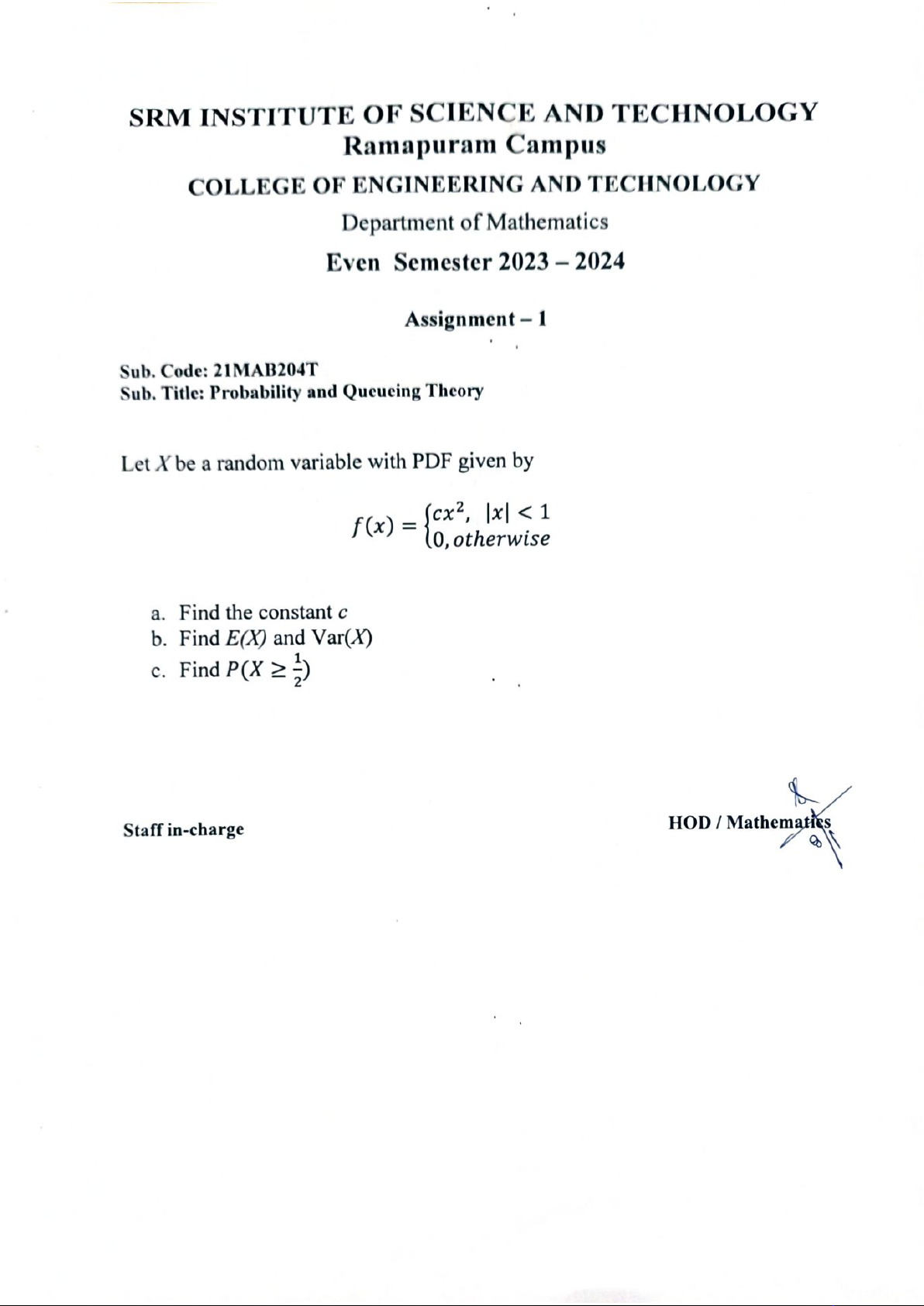 SRM INSTITUTE OF SCIENCE AND TECHNOLOGY
Ramapuram Campus
COLLEGE OF ENGINEERING AND TECHNOLOGY
Department of Mathematics
Even Semester 2023 – 2024

Assignment – 1

Sub. Code: 21MAB204T
Sub. Title: Probability and Queueing Theory

Let $X$ be a random variable with PDF given by

$f(x) = \begin{cases} cx^2, & |x| < 1 \\ 0, otherwise \end{cases}$

a. Find the constant $c$
b. Find $E(X)$ and Var($X$)
c. Find $P(X \geq \frac{1}{2})$

Staff in-charge

HOD / Mathematics